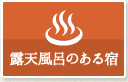 露天風呂のある宿